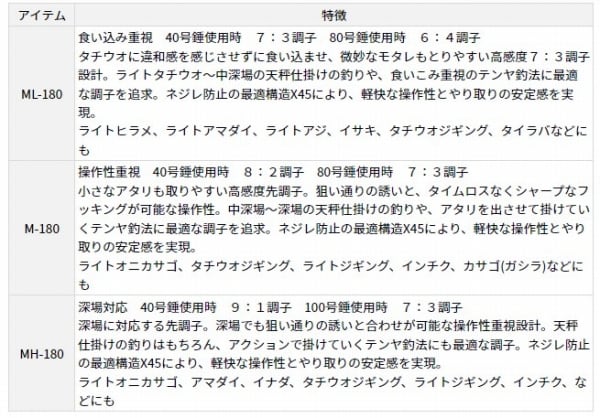 | アイテム | 特徴 |
|---|---|
| ML-180 | 食い込み重視 40号錘使用時 7：３調子 80号錘使用時 6：４調子 タチウオに違和感を感じさせずに食い込ませ、微妙なモタレもとりやすい高感度７：３調子設計。ライトタチウオ～中深場の天秤仕掛けの釣りや、食いこみ重視のテンヤ釣法に最適な調子を追求。ネジレ防止の最適構造X45により、軽快な操作性とやり取りの安定感を実現。 ライトヒラメ、ライトアマダイ、ライトアジ、イサキ、タチウオジギング、タイラバなどにも |
| M-180 | 操作性重視 40号錘使用時 8：２調子 80号錘使用時 7：３調子 小さなアタリも取りやすい高感度先調子。狙い通りの誘いと、タイムロスなくシャープなフッキングが可能な操作性。中深場～深場の天秤仕掛けの釣りや、アタリを出させて掛けていくテンヤ釣法に最適な調子を追求。ネジレ防止の最適構造X45により、軽快な操作性とやり取りの安定感を実現。 ライトオニカサゴ、タチウオジギング、ライトジギング、インチク、カサゴ(ガシラ)などにも |
| MH-180 | 深場対応 40号錘使用時 9：１調子 100号錘使用時 7：３調子 深場に対応する先調子。深場でも狙い通りの誘いと合わせが可能な操作性重視設計。天秤仕掛けの釣りはもちろん、アクションで掛けていくテンヤ釣法にも最適な調子。ネジレ防止の最適構造X45により、軽快な操作性とやり取りの安定感を実現。 ライトオニカサゴ、アマダイ、イナダ、タチウオジギング、ライトジギング、インチク、などにも |